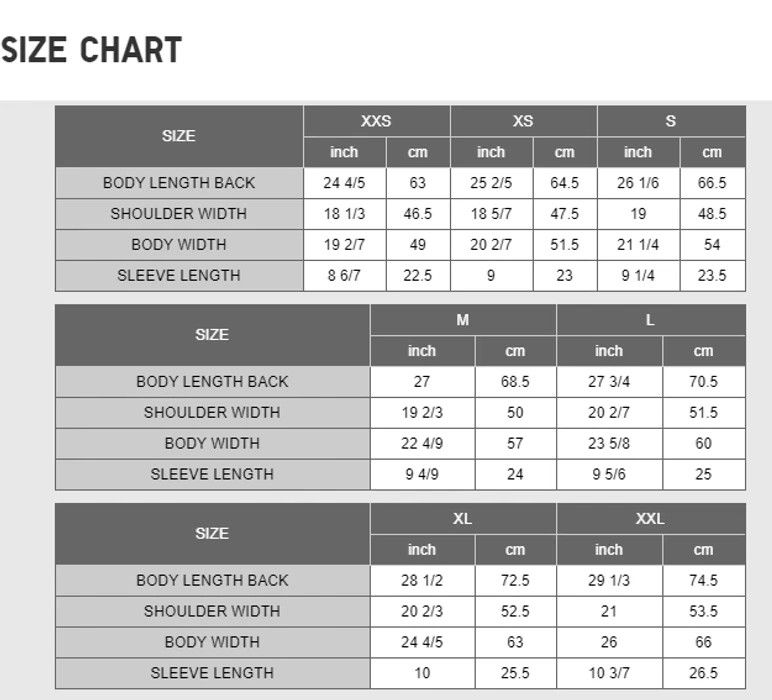 SIZE CHART

| SIZE | XXS | | XS | | S | |
|---|---|---|---|---|---|---|
| | inch | cm | inch | cm | inch | cm |
| BODY LENGTH BACK | 24 4/5 | 63 | 25 2/5 | 64.5 | 26 1/6 | 66.5 |
| SHOULDER WIDTH | 18 1/3 | 46.5 | 18 5/7 | 47.5 | 19 | 48.5 |
| BODY WIDTH | 19 2/7 | 49 | 20 2/7 | 51.5 | 21 1/4 | 54 |
| SLEEVE LENGTH | 8 6/7 | 22.5 | 9 | 23 | 9 1/4 | 23.5 |

| SIZE | M | | L | |
|---|---|---|---|---|
| | inch | cm | inch | cm |
| BODY LENGTH BACK | 27 | 68.5 | 27 3/4 | 70.5 |
| SHOULDER WIDTH | 19 2/3 | 50 | 20 2/7 | 51.5 |
| BODY WIDTH | 22 4/9 | 57 | 23 5/8 | 60 |
| SLEEVE LENGTH | 9 4/9 | 24 | 9 5/6 | 25 |

| SIZE | XL | | XXL | |
|---|---|---|---|---|
| | inch | cm | inch | cm |
| BODY LENGTH BACK | 28 1/2 | 72.5 | 29 1/3 | 74.5 |
| SHOULDER WIDTH | 20 2/3 | 52.5 | 21 | 53.5 |
| BODY WIDTH | 24 4/5 | 63 | 26 | 66 |
| SLEEVE LENGTH | 10 | 25.5 | 10 3/7 | 26.5 |